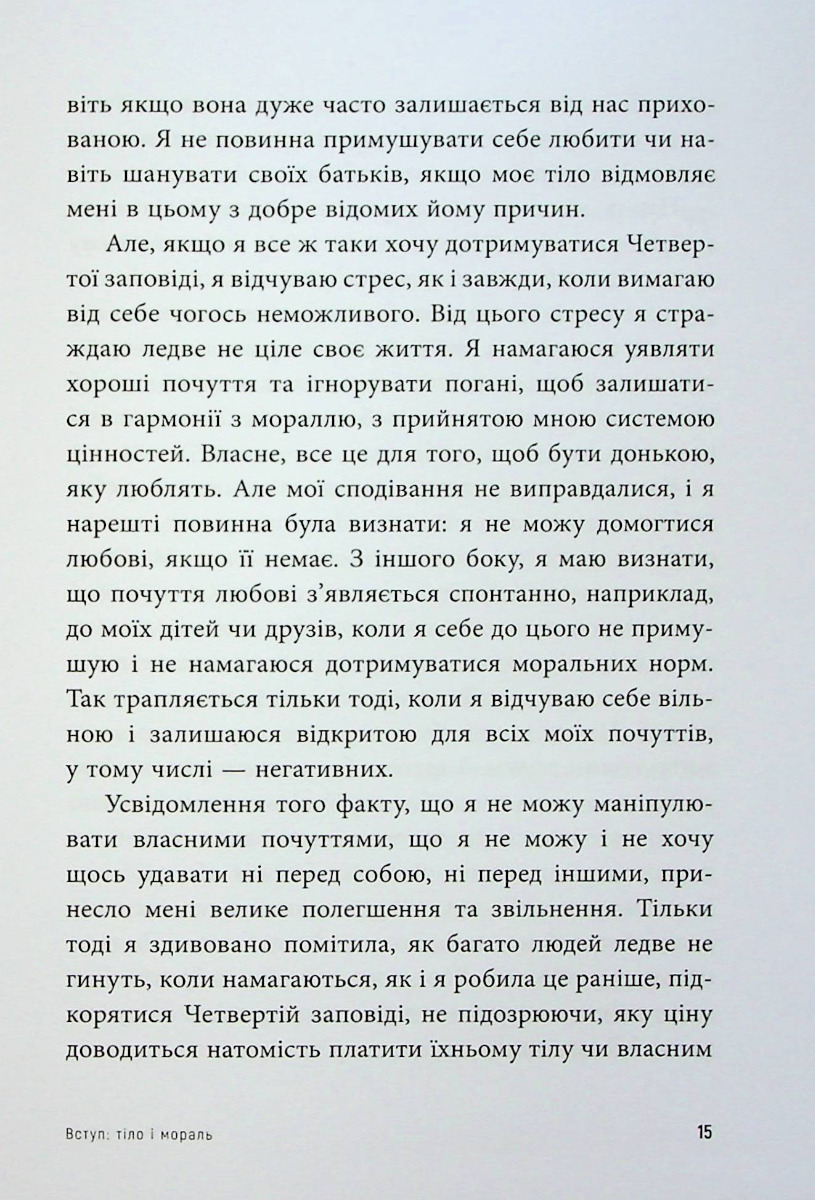 віть якщо вона дуже часто залишається від нас прихованою. Я не повинна примушувати себе любити чи навіть шанувати своїх батьків, якщо моє тіло відмовляє мені в цьому з добре відомих йому причин.

Але, якщо я все ж таки хочу дотримуватися Четвертої заповіді, я відчуваю стрес, як і завжди, коли вимагаю від себе чогось неможливого. Від цього стресу я страждаю ледве не ціле своє життя. Я намагаюся уявляти хороші почуття та ігнорувати погані, щоб залишатися в гармонії з мораллю, з прийнятою мною системою цінностей. Власне, все це для того, щоб бути донькою, яку люблять. Але мої сподівання не виправдалися, і я нарешті повинна була визнати: я не можу домогтися любові, якщо її немає. З іншого боку, я маю визнати, що почуття любові з'являється спонтанно, наприклад, до моїх дітей чи друзів, коли я себе до цього не примушую і не намагаюся дотримуватися моральних норм. Так трапляється тільки тоді, коли я відчуваю себе вільною і залишаюся відкритою для всіх моїх почуттів, у тому числі — негативних.

Усвідомлення того факту, що я не можу маніпулювати власними почуттями, що я не можу і не хочу щось удавати ні перед собою, ні перед іншими, принесло мені велике полегшення та звільнення. Тільки тоді я здивовано помітила, як багато людей ледве не гинуть, коли намагаються, як і я робила це раніше, підкорятися Четвертій заповіді, не підозрюючи, яку ціну доводиться натомість платити їхньому тілу чи власним

Вступ: тіло і мораль 15